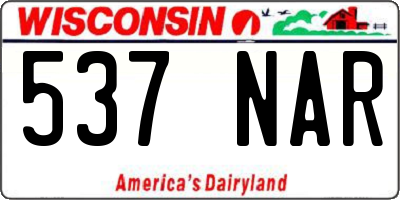 WISCONSIN

537 NAR

America's Dairyland